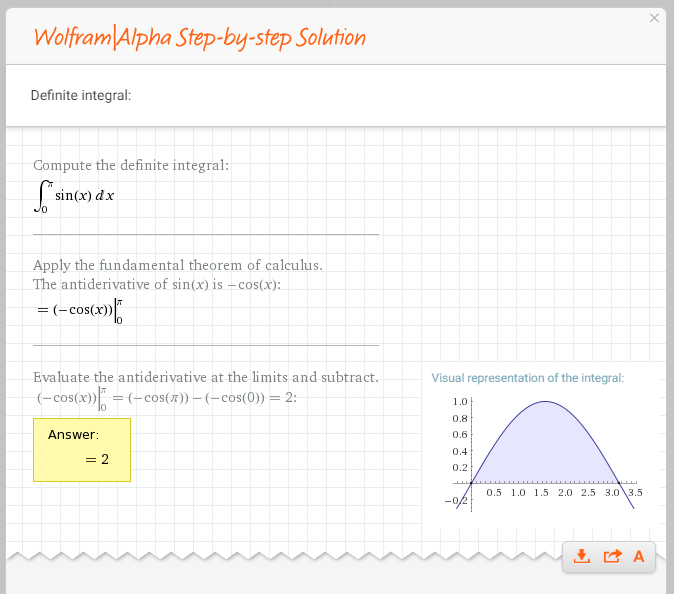 Wolfram|Alpha Step-by-step Solution

Definite integral:

Compute the definite integral:
$\int_0^{\pi} \sin(x)\, dx$

Apply the fundamental theorem of calculus.
The antiderivative of $\sin(x)$ is $-\cos(x)$:
$= (-\cos(x))\Big|_0^{\pi}$

Evaluate the antiderivative at the limits and subtract.
$(-\cos(x))\Big|_0^{\pi} = (-\cos(\pi)) - (-\cos(0)) = 2$:

Answer:
$= 2$

Visual representation of the integral:

1.0
0.8
0.6
0.4
0.2
−0.2
0.5 1.0 1.5 2.0 2.5 3.0 3.5

A